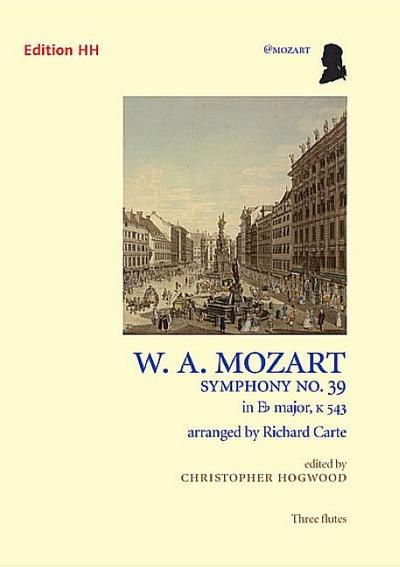 Edition HH

@MOZART

W. A. MOZART
SYMPHONY NO. 39
in E♭ major, K 543
arranged by Richard Carte

edited by
CHRISTOPHER HOGWOOD

Three flutes